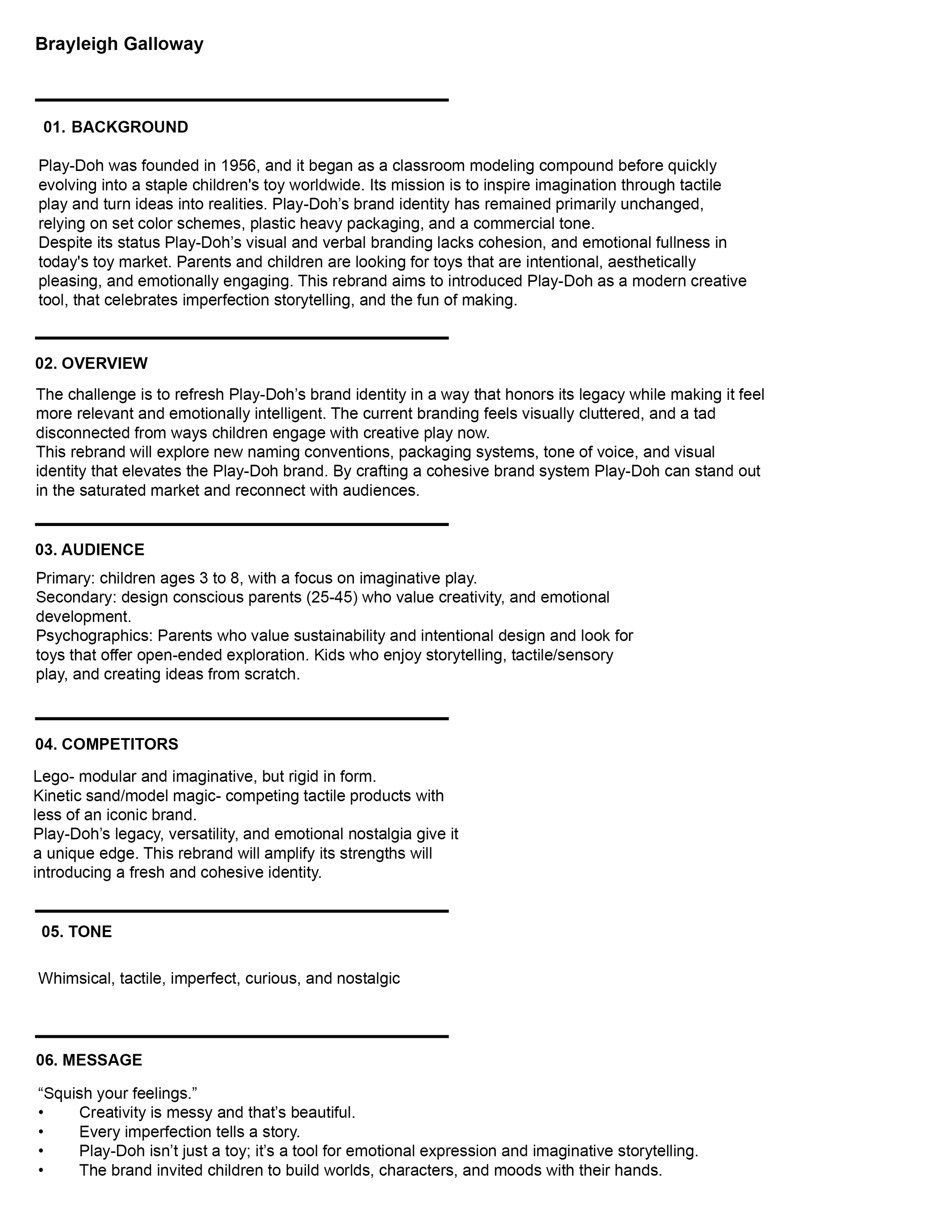 Brayleigh Galloway

01. BACKGROUND

Play-Doh was founded in 1956, and it began as a classroom modeling compound before quickly evolving into a staple children's toy worldwide. Its mission is to inspire imagination through tactile play and turn ideas into realities. Play-Doh’s brand identity has remained primarily unchanged, relying on set color schemes, plastic heavy packaging, and a commercial tone.
Despite its status Play-Doh’s visual and verbal branding lacks cohesion, and emotional fullness in today's toy market. Parents and children are looking for toys that are intentional, aesthetically pleasing, and emotionally engaging. This rebrand aims to introduced Play-Doh as a modern creative tool, that celebrates imperfection storytelling, and the fun of making.

02. OVERVIEW

The challenge is to refresh Play-Doh’s brand identity in a way that honors its legacy while making it feel more relevant and emotionally intelligent. The current branding feels visually cluttered, and a tad disconnected from ways children engage with creative play now.
This rebrand will explore new naming conventions, packaging systems, tone of voice, and visual identity that elevates the Play-Doh brand. By crafting a cohesive brand system Play-Doh can stand out in the saturated market and reconnect with audiences.

03. AUDIENCE

Primary: children ages 3 to 8, with a focus on imaginative play.
Secondary: design conscious parents (25-45) who value creativity, and emotional development.
Psychographics: Parents who value sustainability and intentional design and look for toys that offer open-ended exploration. Kids who enjoy storytelling, tactile/sensory play, and creating ideas from scratch.

04. COMPETITORS

Lego- modular and imaginative, but rigid in form.
Kinetic sand/model magic- competing tactile products with less of an iconic brand.
Play-Doh’s legacy, versatility, and emotional nostalgia give it a unique edge. This rebrand will amplify its strengths will introducing a fresh and cohesive identity.

05. TONE

Whimsical, tactile, imperfect, curious, and nostalgic

06. MESSAGE

“Squish your feelings.”
• Creativity is messy and that’s beautiful.
• Every imperfection tells a story.
• Play-Doh isn’t just a toy; it’s a tool for emotional expression and imaginative storytelling.
• The brand invited children to build worlds, characters, and moods with their hands.